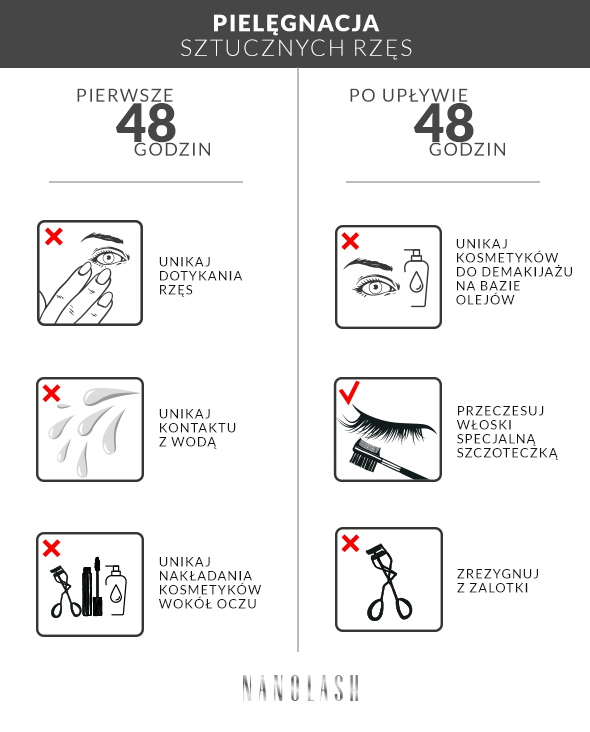 PIELĘGNACJA
SZTUCZNYCH RZĘS

PIERWSZE
48
GODZIN

UNIKAJ DOTYKANIA RZĘS

UNIKAJ KONTAKTU Z WODĄ

UNIKAJ NAKŁADANIA KOSMETYKÓW WOKÓŁ OCZU

PO UPŁYWIE
48
GODZIN

UNIKAJ KOSMETYKÓW DO DEMAKIJAŻU NA BAZIE OLEJÓW

PRZECZESUJ WŁOSKI SPECJALNĄ SZCZOTECZKĄ

ZREZYGNUJ Z ZALOTKI

NANOLASH